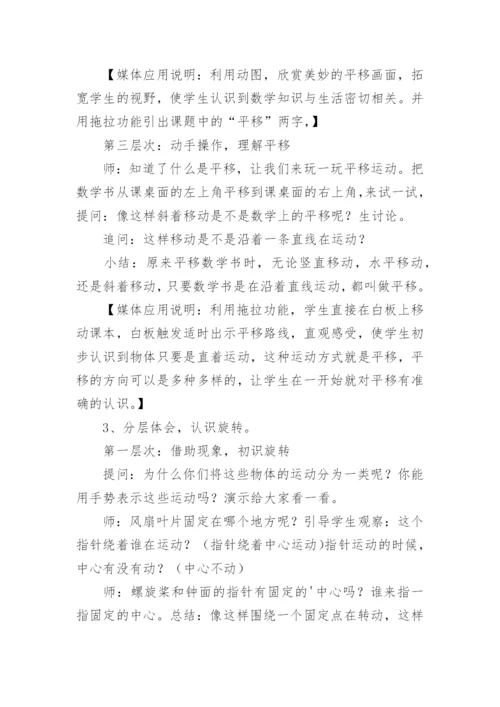 【媒体应用说明：利用动图，欣赏美妙的平移画面，拓宽学生的视野，使学生认识到数学知识与生活密切相关。并用拖拉功能引出课题中的“平移”两字，】

第三层次：动手操作，理解平移

师：知道了什么是平移，让我们来玩一玩平移运动。把数学书从课桌面的左上角平移到课桌面的右上角,来试一试，提问：像这样斜着移动是不是数学上的平移呢？生讨论。

追问：这样移动是不是沿着一条直线在运动？

小结：原来平移数学书时，无论竖直移动，水平移动，还是斜着移动，只要数学书是在沿着直线运动，都叫做平移。

【媒体应用说明：利用拖拉功能，学生直接在白板上移动课本，白板触发适时出示平移路线，直观感受，使学生初步认识到物体只要是直着运动，这种运动方式就是平移，平移的方向可以是多种多样的，让学生在一开始就对平移有准确的认识。】

3、分层体会，认识旋转。

第一层次：借助现象，初识旋转

提问：为什么你们将这些物体的运动分为一类呢？你能用手势表示这些运动吗？演示给大家看一看。

师：风扇叶片固定在哪个地方呢？引导学生观察：这个指针绕着谁在运动？（指针绕着中心运动)指针运动的时候，中心有没有动？（中心不动）

师：螺旋桨和钟面的指针有固定的'中心吗？谁来指一指固定的中心。总结：像这样围绕一个固定点在转动，这样